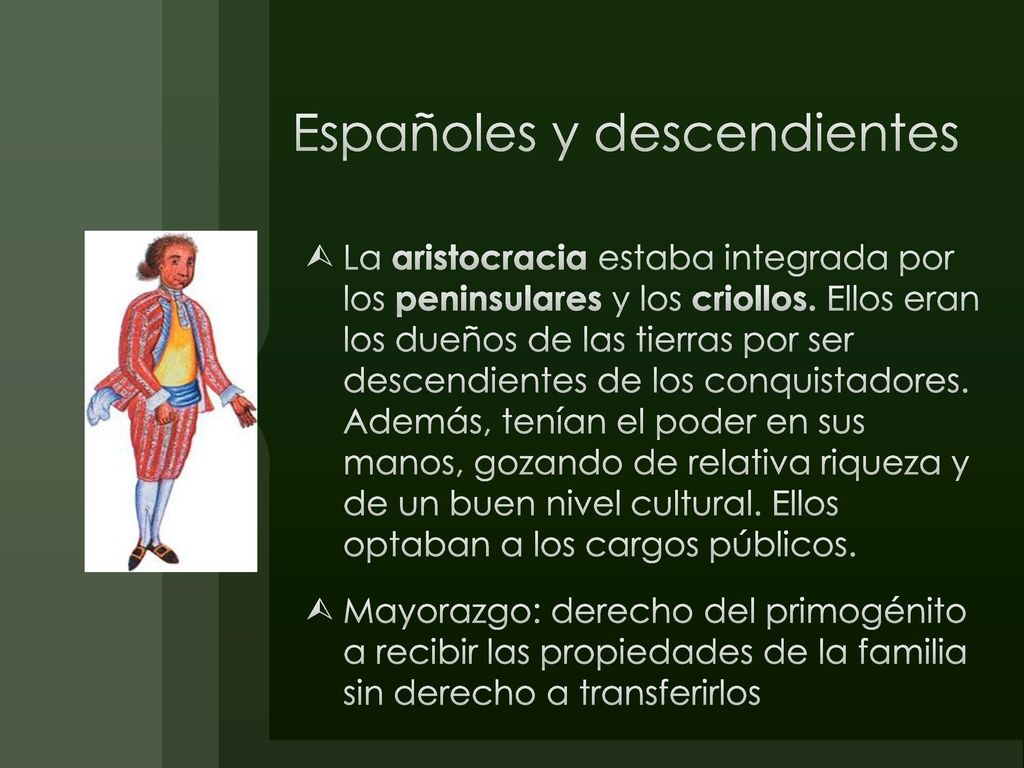 Españoles y descendientes

La aristocracia estaba integrada por los peninsulares y los criollos. Ellos eran los dueños de las tierras por ser descendientes de los conquistadores. Además, tenían el poder en sus manos, gozando de relativa riqueza y de un buen nivel cultural. Ellos optaban a los cargos públicos.

Mayorazgo: derecho del primogénito a recibir las propiedades de la familia sin derecho a transferirlos